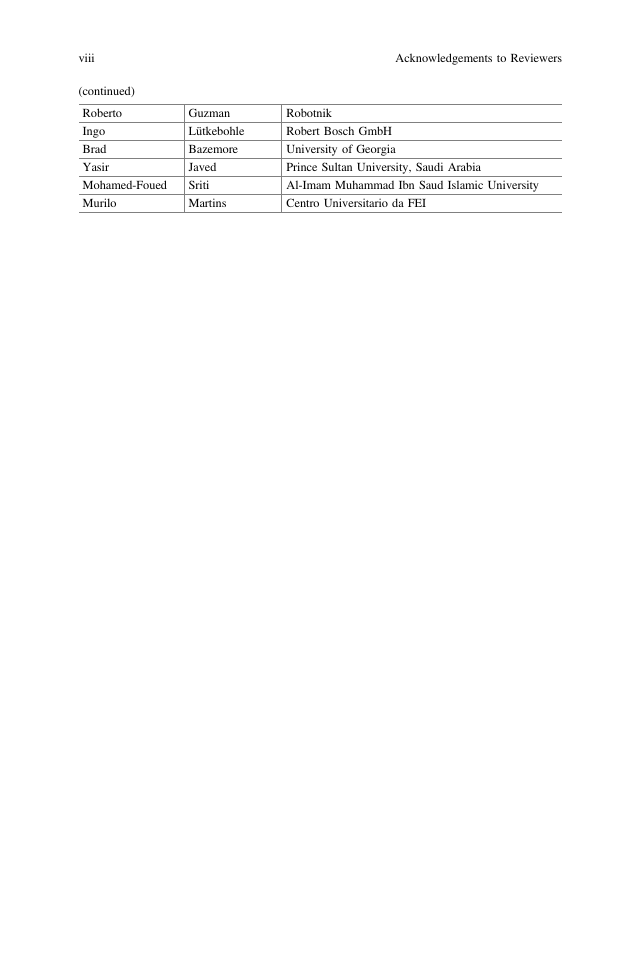 viii Acknowledgements to Reviewers

(continued)

| Roberto | Guzman | Robotnik |
|---|---|---|
| Ingo | Lütkebohle | Robert Bosch GmbH |
| Brad | Bazemore | University of Georgia |
| Yasir | Javed | Prince Sultan University, Saudi Arabia |
| Mohamed-Foued | Sriti | Al-Imam Muhammad Ibn Saud Islamic University |
| Murilo | Martins | Centro Universitario da FEI |